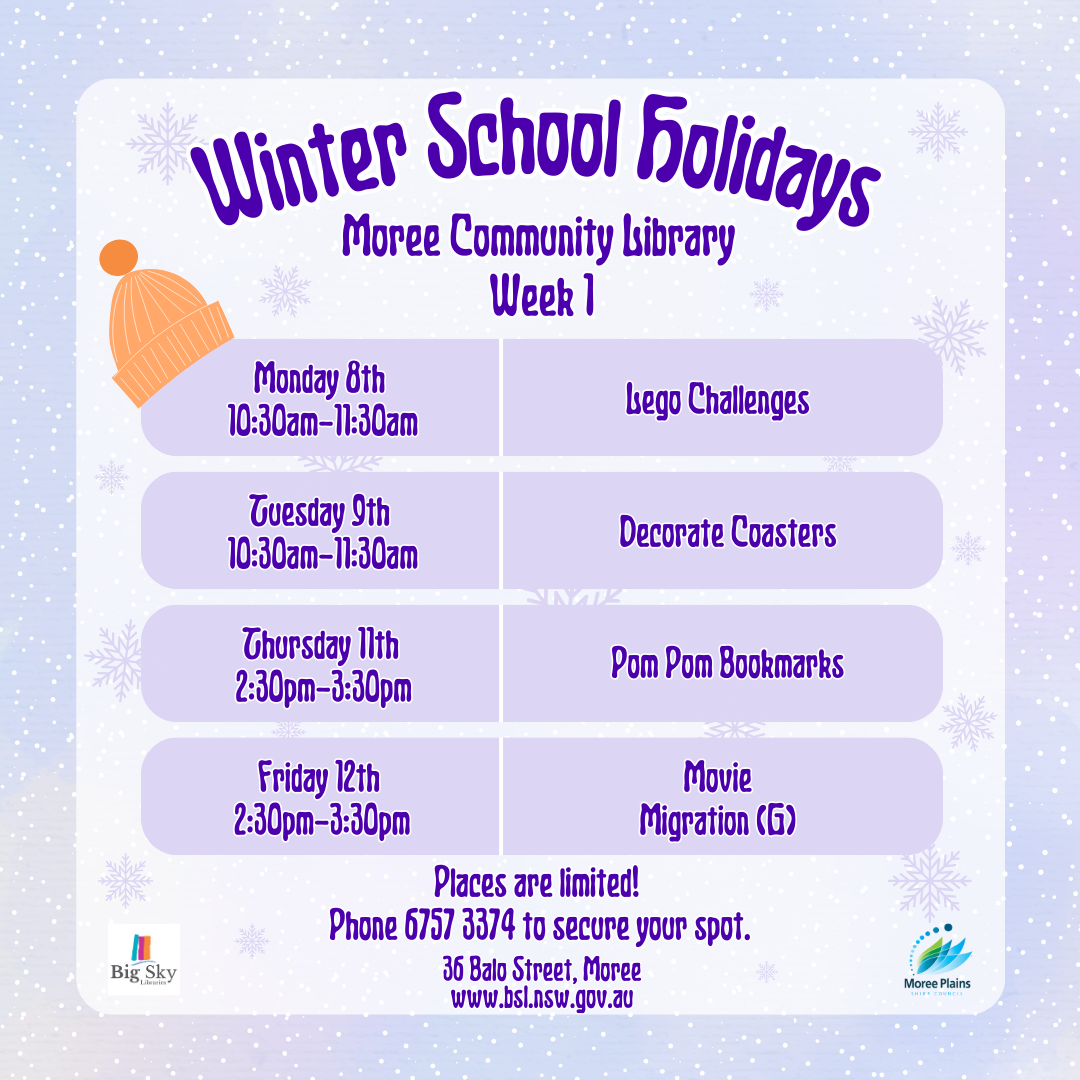 Winter School Holidays
Moree Community Library
Week 1

| Monday 8th 10:30am-11:30am | Lego Challenges |
|---|---|
| Tuesday 9th 10:30am-11:30am | Decorate Coasters |
| Thursday 11th 2:30pm-3:30pm | Pom Pom Bookmarks |
| Friday 12th 2:30pm-3:30pm | Movie Migration (G) |

Places are limited!
Phone 6757 3374 to secure your spot.

36 Balo Street, Moree
www.bsl.nsw.gov.au

Big Sky Libraries

Moree Plains SHIRE COUNCIL